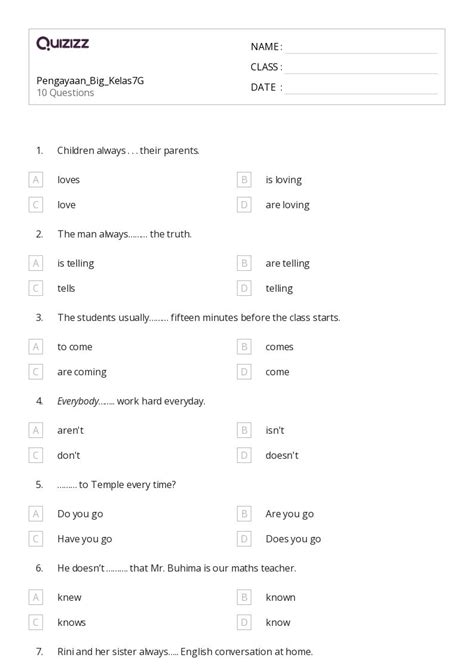 Quizizz

Pengayaan_Big_Kelas7G
10 Questions

NAME :
CLASS :
DATE :

1. Children always . . . their parents.

A loves
B is loving
C love
D are loving

2. The man always........ the truth.

A is telling
B are telling
C tells
D telling

3. The students usually........ fifteen minutes before the class starts.

A to come
B comes
C are coming
D come

4. Everybody....... work hard everyday.

A aren't
B isn't
C don't
D doesn't

5. ......... to Temple every time?

A Do you go
B Are you go
C Have you go
D Does you go

6. He doesn't ......... that Mr. Buhima is our maths teacher.

A knew
B known
C knows
D know

7. Rini and her sister always..... English conversation at home.